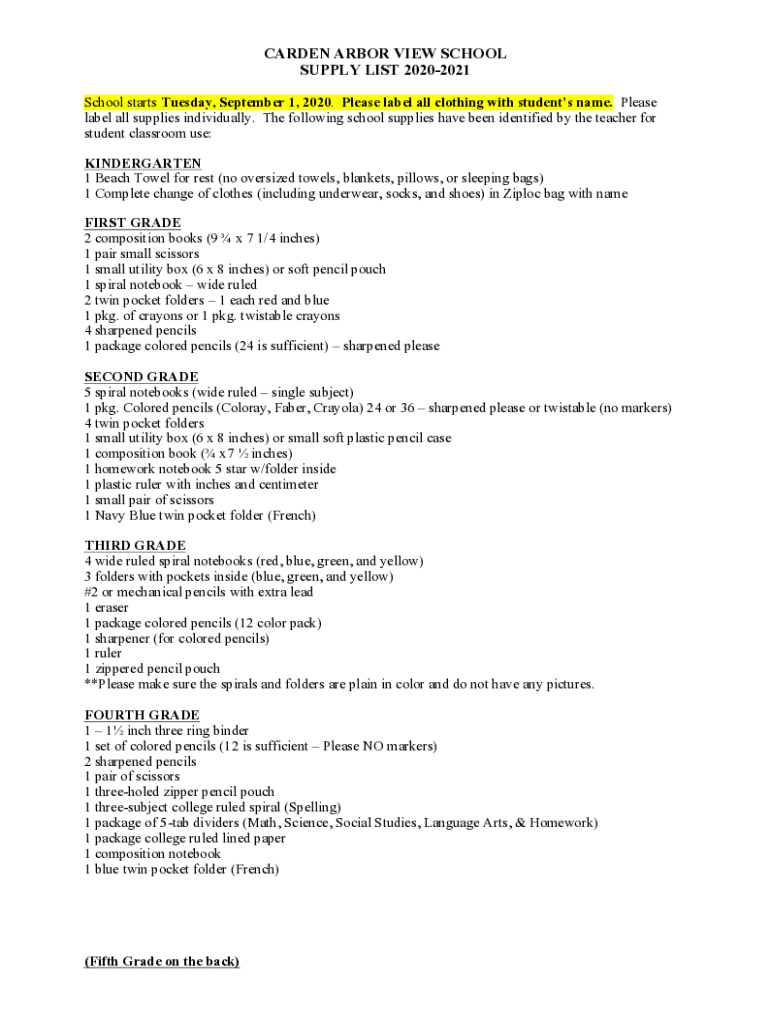 CARDEN ARBOR VIEW SCHOOL
SUPPLY LIST 2020-2021

School starts Tuesday, September 1, 2020. Please label all clothing with student's name. Please label all supplies individually. The following school supplies have been identified by the teacher for student classroom use:

KINDERGARTEN
1 Beach Towel for rest (no oversized towels, blankets, pillows, or sleeping bags)
1 Complete change of clothes (including underwear, socks, and shoes) in Ziploc bag with name

FIRST GRADE
2 composition books (9 ¾ x 7 1/4 inches)
1 pair small scissors
1 small utility box (6 x 8 inches) or soft pencil pouch
1 spiral notebook – wide ruled
2 twin pocket folders – 1 each red and blue
1 pkg. of crayons or 1 pkg. twistable crayons
4 sharpened pencils
1 package colored pencils (24 is sufficient) – sharpened please

SECOND GRADE
5 spiral notebooks (wide ruled – single subject)
1 pkg. Colored pencils (Coloray, Faber, Crayola) 24 or 36 – sharpened please or twistable (no markers)
4 twin pocket folders
1 small utility box (6 x 8 inches) or small soft plastic pencil case
1 composition book (¾ x 7 ½ inches)
1 homework notebook 5 star w/folder inside
1 plastic ruler with inches and centimeter
1 small pair of scissors
1 Navy Blue twin pocket folder (French)

THIRD GRADE
4 wide ruled spiral notebooks (red, blue, green, and yellow)
3 folders with pockets inside (blue, green, and yellow)
#2 or mechanical pencils with extra lead
1 eraser
1 package colored pencils (12 color pack)
1 sharpener (for colored pencils)
1 ruler
1 zippered pencil pouch
**Please make sure the spirals and folders are plain in color and do not have any pictures.

FOURTH GRADE
1 – 1½ inch three ring binder
1 set of colored pencils (12 is sufficient – Please NO markers)
2 sharpened pencils
1 pair of scissors
1 three-holed zipper pencil pouch
1 three-subject college ruled spiral (Spelling)
1 package of 5-tab dividers (Math, Science, Social Studies, Language Arts, & Homework)
1 package college ruled lined paper
1 composition notebook
1 blue twin pocket folder (French)

(Fifth Grade on the back)